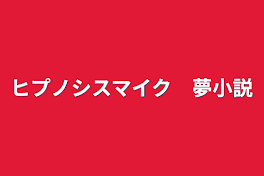 ヒプノシスマイク　夢小説